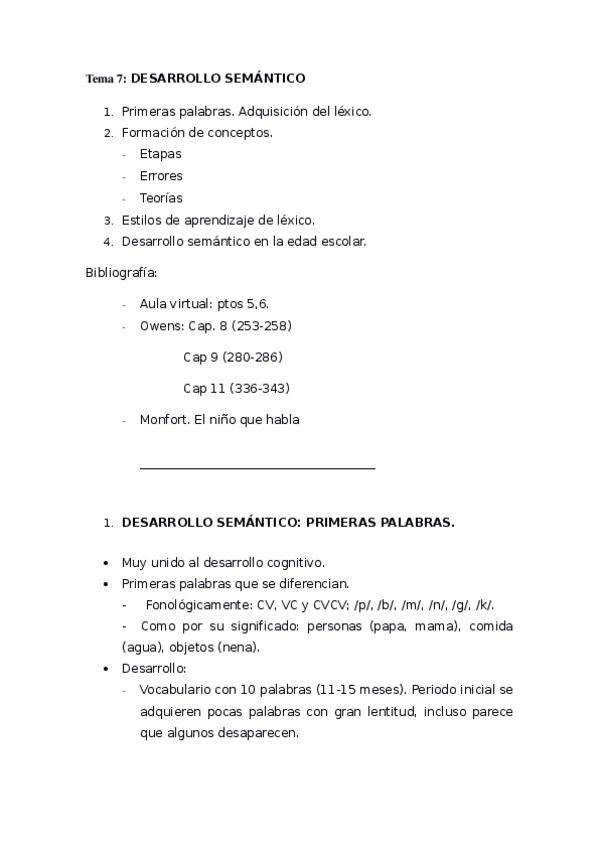 Tema 7: DESARROLLO SEMÁNTICO

1. Primeras palabras. Adquisición del léxico.
2. Formación de conceptos.
- Etapas
- Errores
- Teorías
3. Estilos de aprendizaje de léxico.
4. Desarrollo semántico en la edad escolar.

Bibliografía:

- Aula virtual: ptos 5,6.
- Owens: Cap. 8 (253-258)

Cap 9 (280-286)

Cap 11 (336-343)

- Monfort. El niño que habla

1. DESARROLLO SEMÁNTICO: PRIMERAS PALABRAS.

• Muy unido al desarrollo cognitivo.
• Primeras palabras que se diferencian.
- Fonológicamente: CV, VC y CVCV; /p/, /b/, /m/, /n/, /g/, /k/.
- Como por su significado: personas (papa, mama), comida (agua), objetos (nena).
• Desarrollo:
- Vocabulario con 10 palabras (11-15 meses). Periodo inicial se adquieren pocas palabras con gran lentitud, incluso parece que algunos desaparecen.